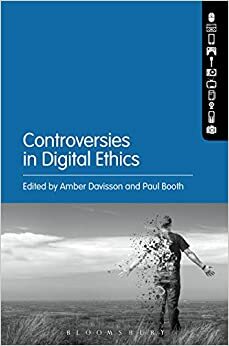 Controversies in Digital Ethics

Edited by Amber Davisson and Paul Booth

BLOOMSBURY